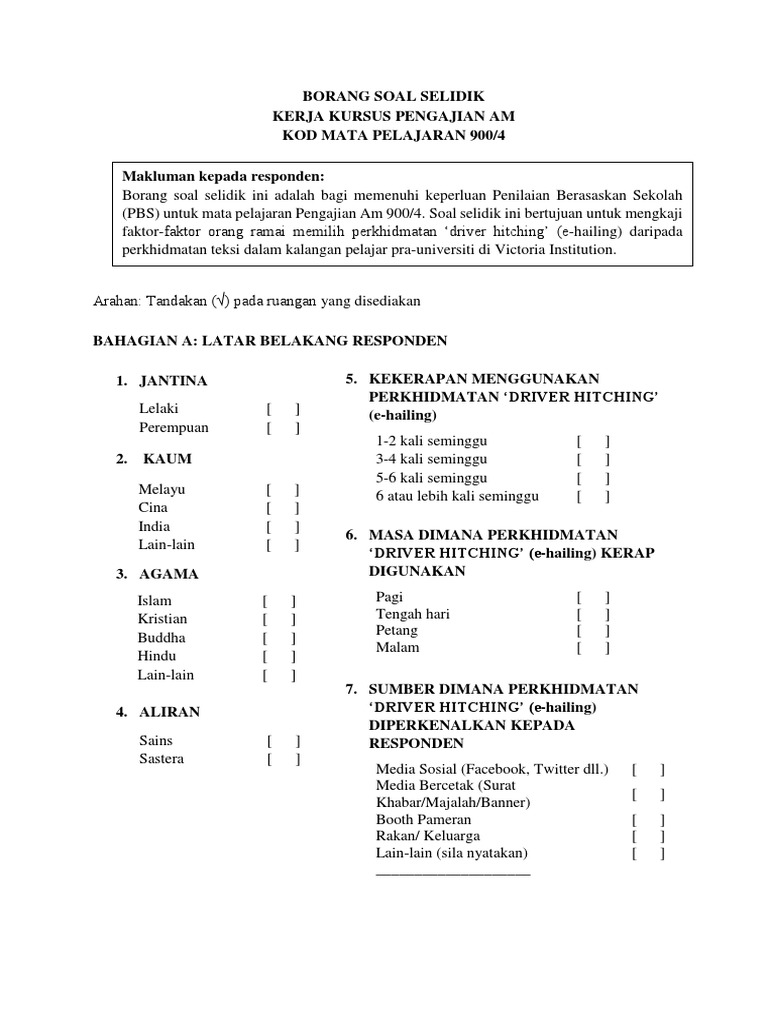 BORANG SOAL SELIDIK
KERJA KURSUS PENGAJIAN AM
KOD MATA PELAJARAN 900/4

Makluman kepada responden:
Borang soal selidik ini adalah bagi memenuhi keperluan Penilaian Berasaskan Sekolah (PBS) untuk mata pelajaran Pengajian Am 900/4. Soal selidik ini bertujuan untuk mengkaji faktor-faktor orang ramai memilih perkhidmatan 'driver hitching' (e-hailing) daripada perkhidmatan teksi dalam kalangan pelajar pra-universiti di Victoria Institution.

Arahan: Tandakan (√) pada ruangan yang disediakan

BAHAGIAN A: LATAR BELAKANG RESPONDEN

1. JANTINA

Lelaki [ ]
Perempuan [ ]

2. KAUM

Melayu [ ]
Cina [ ]
India [ ]
Lain-lain [ ]

3. AGAMA

Islam [ ]
Kristian [ ]
Buddha [ ]
Hindu [ ]
Lain-lain [ ]

4. ALIRAN

Sains [ ]
Sastera [ ]

5. KEKERAPAN MENGGUNAKAN PERKHIDMATAN 'DRIVER HITCHING' (e-hailing)

1-2 kali seminggu [ ]
3-4 kali seminggu [ ]
5-6 kali seminggu [ ]
6 atau lebih kali seminggu [ ]

6. MASA DIMANA PERKHIDMATAN 'DRIVER HITCHING' (e-hailing) KERAP DIGUNAKAN

Pagi [ ]
Tengah hari [ ]
Petang [ ]
Malam [ ]

7. SUMBER DIMANA PERKHIDMATAN 'DRIVER HITCHING' (e-hailing) DIPERKENALKAN KEPADA RESPONDEN

Media Sosial (Facebook, Twitter dll.) [ ]
Media Bercetak (Surat Khabar/Majalah/Banner) [ ]
Booth Pameran [ ]
Rakan/ Keluarga [ ]
Lain-lain (sila nyatakan) [ ]
____________________